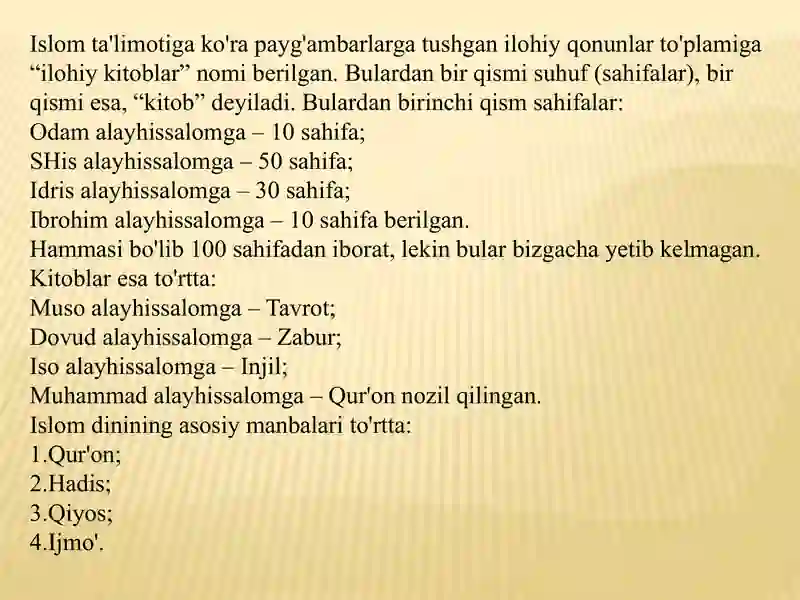 Islom ta'limotiga ko'ra payg'ambarlarga tushgan ilohiy qonunlar to'plamiga “ilohiy kitoblar” nomi berilgan. Bulardan bir qismi suhuf (sahifalar), bir qismi esa, “kitob” deyiladi. Bulardan birinchi qism sahifalar:
Odam alayhissalomga – 10 sahifa;
SHis alayhissalomga – 50 sahifa;
Idris alayhissalomga – 30 sahifa;
Ibrohim alayhissalomga – 10 sahifa berilgan.
Hammasi bo'lib 100 sahifadan iborat, lekin bular bizgacha yetib kelmagan.
Kitoblar esa to'rtta:
Muso alayhissalomga – Tavrot;
Dovud alayhissalomga – Zabur;
Iso alayhissalomga – Injil;
Muhammad alayhissalomga – Qur'on nozil qilingan.
Islom dinining asosiy manbalari to'rtta:
1.Qur'on;
2.Hadis;
3.Qiyos;
4.Ijmo'.